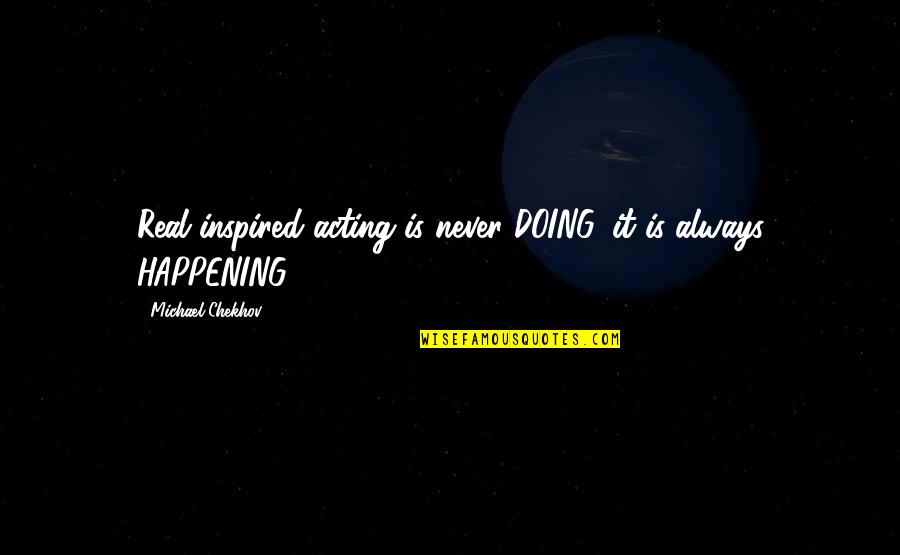 Real inspired acting is never DOING, it is always HAPPENING.

- Michael Chekhov

WISEFAMOUSQUOTES.COM